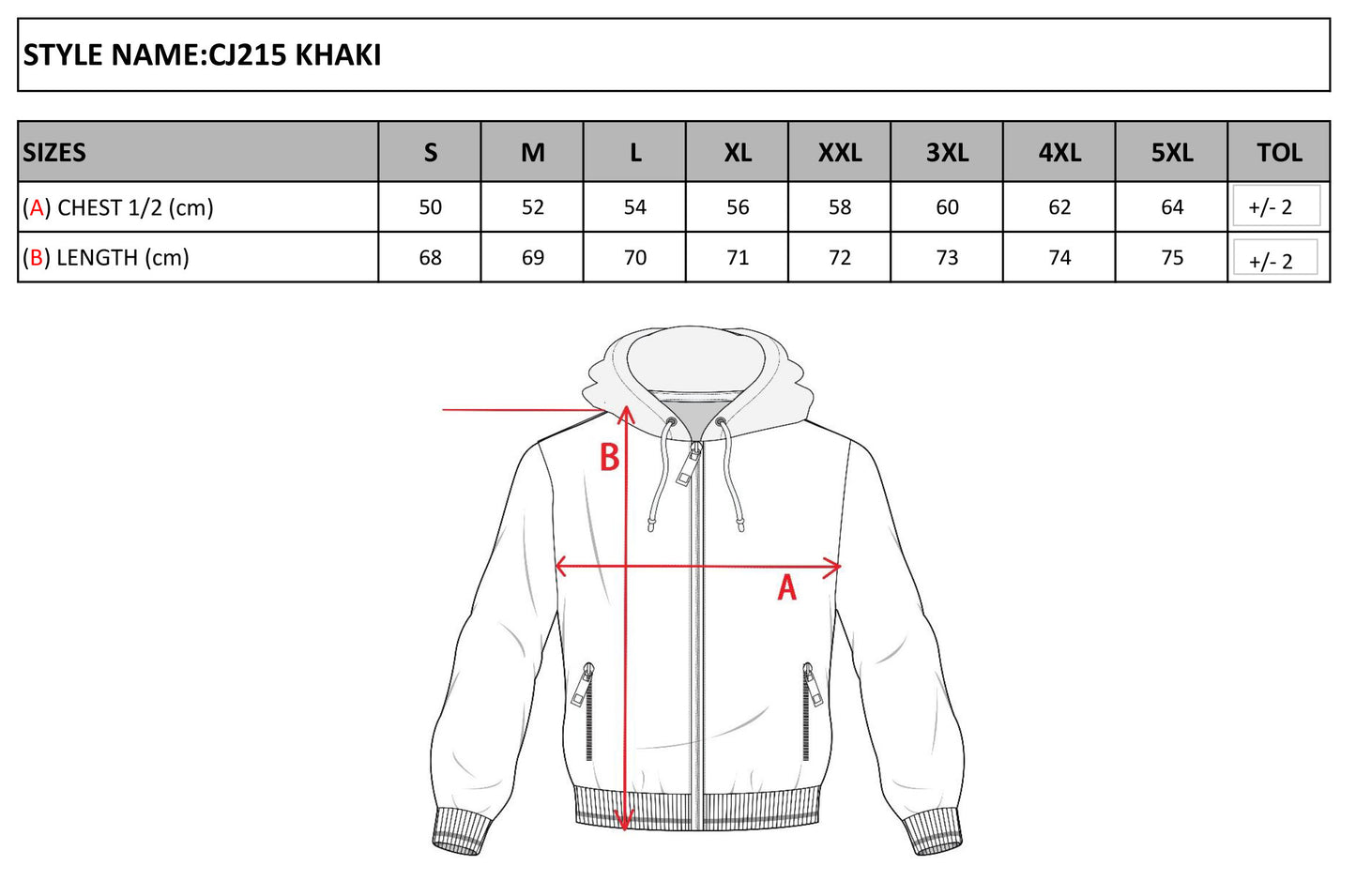 STYLE NAME:CJ215 KHAKI

| SIZES | S | M | L | XL | XXL | 3XL | 4XL | 5XL | TOL |
|---|---|---|---|---|---|---|---|---|---|
| (A) CHEST 1/2 (cm) | 50 | 52 | 54 | 56 | 58 | 60 | 62 | 64 | +/- 2 |
| (B) LENGTH (cm) | 68 | 69 | 70 | 71 | 72 | 73 | 74 | 75 | +/- 2 |

B

A